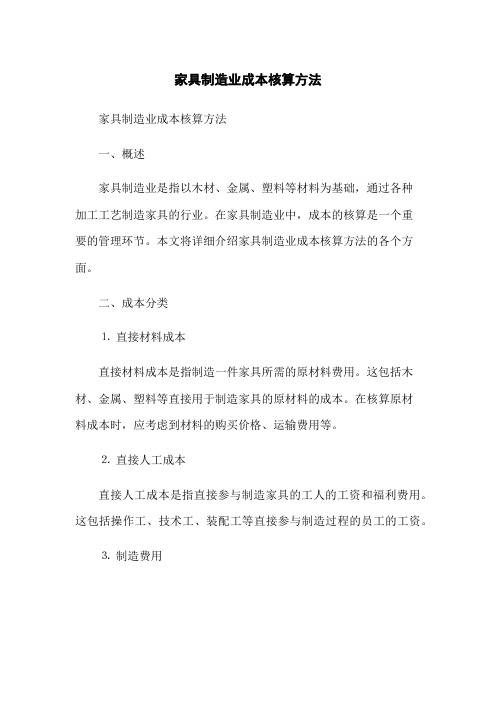 家具制造业成本核算方法

家具制造业成本核算方法

一、概述

家具制造业是指以木材、金属、塑料等材料为基础，通过各种加工工艺制造家具的行业。在家具制造业中，成本的核算是一个重要的管理环节。本文将详细介绍家具制造业成本核算方法的各个方面。

二、成本分类

1. 直接材料成本

直接材料成本是指制造一件家具所需的原材料费用。这包括木材、金属、塑料等直接用于制造家具的原材料的成本。在核算原材料成本时，应考虑到材料的购买价格、运输费用等。

2. 直接人工成本

直接人工成本是指直接参与制造家具的工人的工资和福利费用。这包括操作工、技术工、装配工等直接参与制造过程的员工的工资。

3. 制造费用